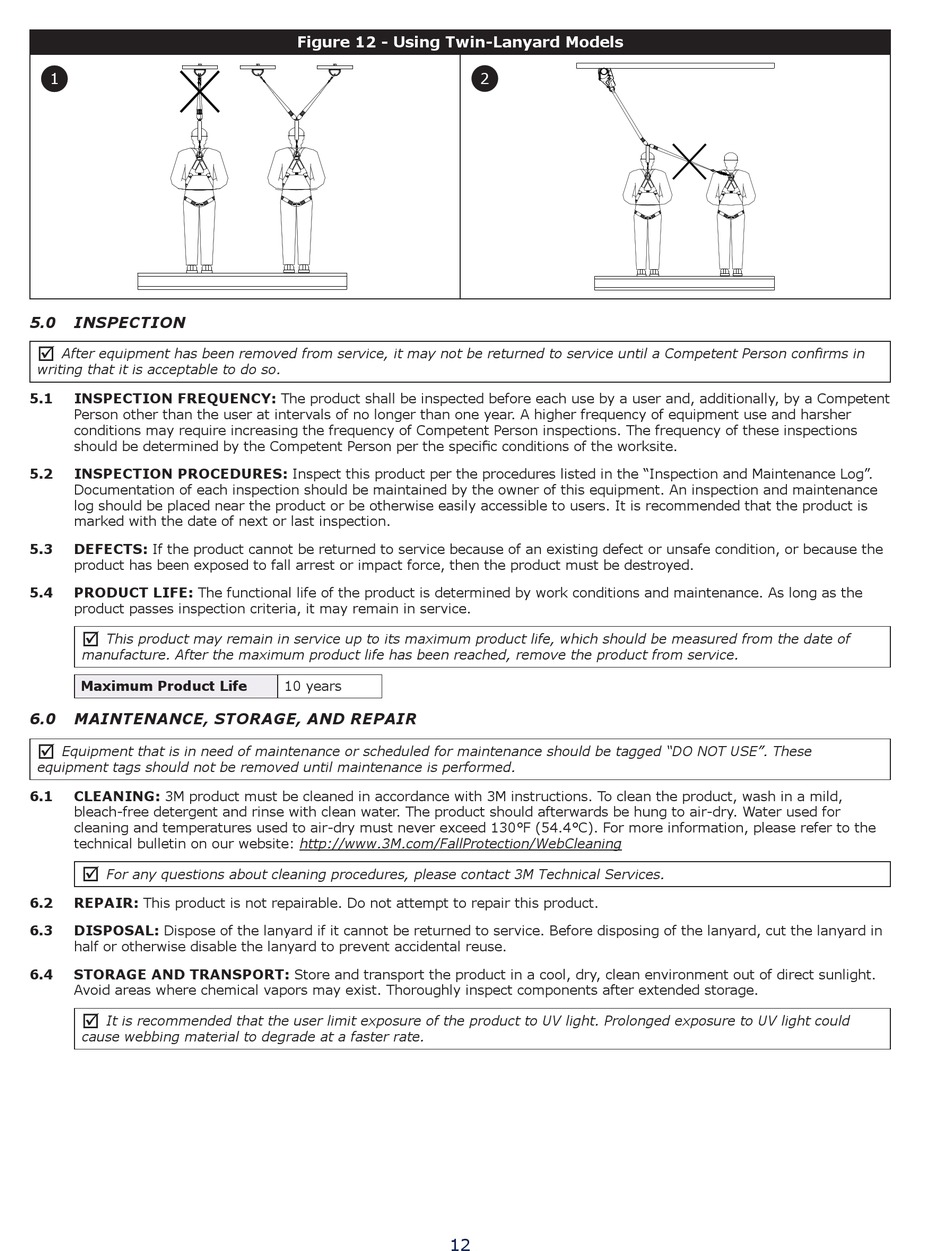 Figure 12 - Using Twin-Lanyard Models

1

2

5.0 INSPECTION

☑ After equipment has been removed from service, it may not be returned to service until a Competent Person confirms in writing that it is acceptable to do so.

5.1 INSPECTION FREQUENCY: The product shall be inspected before each use by a user and, additionally, by a Competent Person other than the user at intervals of no longer than one year. A higher frequency of equipment use and harsher conditions may require increasing the frequency of Competent Person inspections. The frequency of these inspections should be determined by the Competent Person per the specific conditions of the worksite.

5.2 INSPECTION PROCEDURES: Inspect this product per the procedures listed in the "Inspection and Maintenance Log". Documentation of each inspection should be maintained by the owner of this equipment. An inspection and maintenance log should be placed near the product or be otherwise easily accessible to users. It is recommended that the product is marked with the date of next or last inspection.

5.3 DEFECTS: If the product cannot be returned to service because of an existing defect or unsafe condition, or because the product has been exposed to fall arrest or impact force, then the product must be destroyed.

5.4 PRODUCT LIFE: The functional life of the product is determined by work conditions and maintenance. As long as the product passes inspection criteria, it may remain in service.

☑ This product may remain in service up to its maximum product life, which should be measured from the date of manufacture. After the maximum product life has been reached, remove the product from service.

| Maximum Product Life | 10 years |
|---|---|

6.0 MAINTENANCE, STORAGE, AND REPAIR

☑ Equipment that is in need of maintenance or scheduled for maintenance should be tagged "DO NOT USE". These equipment tags should not be removed until maintenance is performed.

6.1 CLEANING: 3M product must be cleaned in accordance with 3M instructions. To clean the product, wash in a mild, bleach-free detergent and rinse with clean water. The product should afterwards be hung to air-dry. Water used for cleaning and temperatures used to air-dry must never exceed 130°F (54.4°C). For more information, please refer to the technical bulletin on our website: http://www.3M.com/FallProtection/WebCleaning

☑ For any questions about cleaning procedures, please contact 3M Technical Services.

6.2 REPAIR: This product is not repairable. Do not attempt to repair this product.

6.3 DISPOSAL: Dispose of the lanyard if it cannot be returned to service. Before disposing of the lanyard, cut the lanyard in half or otherwise disable the lanyard to prevent accidental reuse.

6.4 STORAGE AND TRANSPORT: Store and transport the product in a cool, dry, clean environment out of direct sunlight. Avoid areas where chemical vapors may exist. Thoroughly inspect components after extended storage.

☑ It is recommended that the user limit exposure of the product to UV light. Prolonged exposure to UV light could cause webbing material to degrade at a faster rate.

12